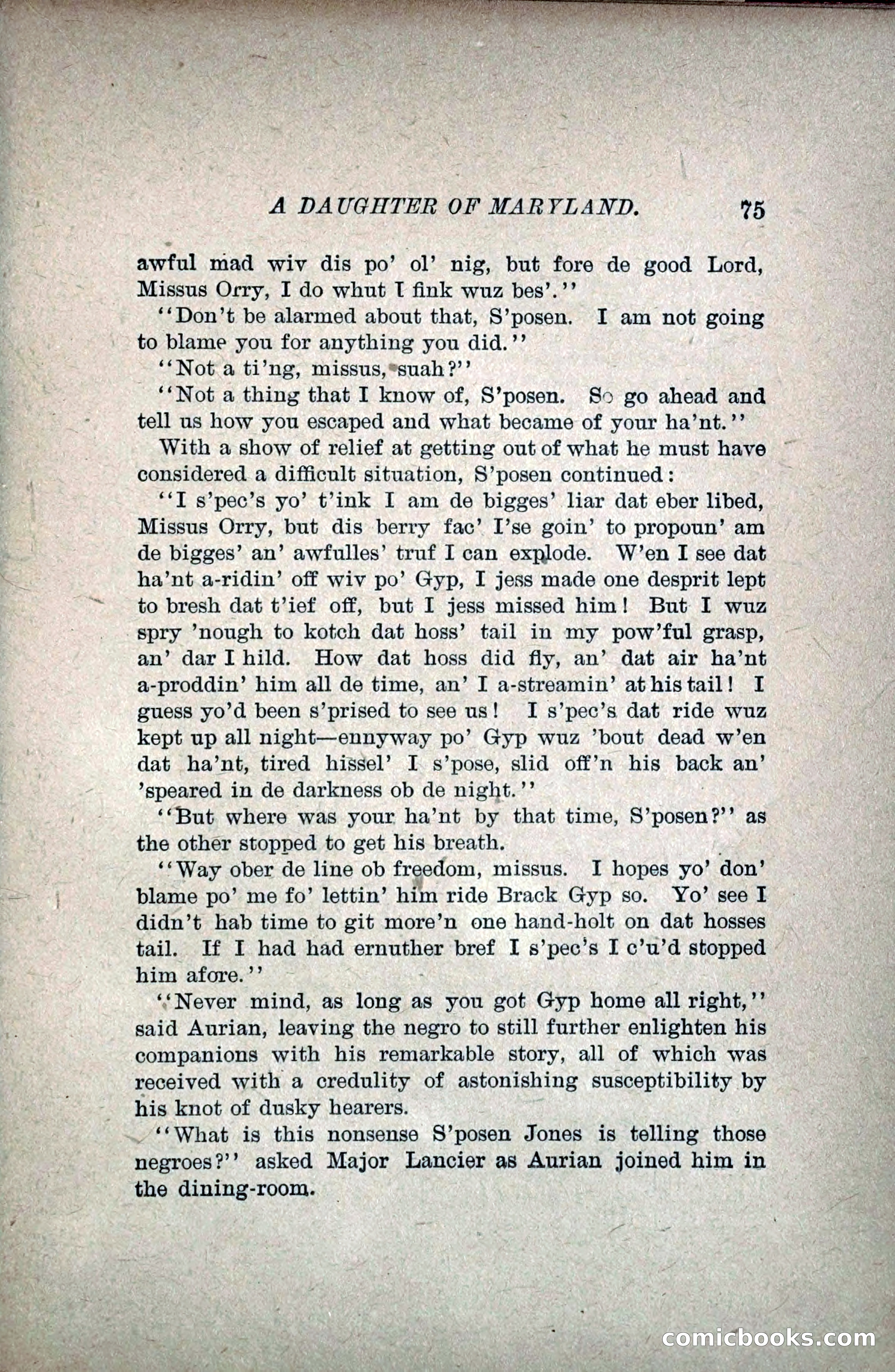 A DAUGHTER OF MARYLAND. 75

awful mad wiv dis po' ol' nig, but fore de good Lord, Missus Orry, I do whut I fink wuz bes'."

"Don't be alarmed about that, S'posen. I am not going to blame you for anything you did."

"Not a ti'ng, missus, suah?"

"Not a thing that I know of, S'posen. So go ahead and tell us how you escaped and what became of your ha'nt."

With a show of relief at getting out of what he must have considered a difficult situation, S'posen continued:

"I s'pec's yo' t'ink I am de bigges' liar dat eber libed, Missus Orry, but dis berry fac' I'se goin' to propoun' am de bigges' an' awfulles' truf I can explode. W'en I see dat ha'nt a-ridin' off wiv po' Gyp, I jess made one desprit lept to bresh dat t'ief off, but I jess missed him! But I wuz spry 'nough to kotch dat hoss' tail in my pow'ful grasp, an' dar I hild. How dat hoss did fly, an' dat air ha'nt a-proddin' him all de time, an' I a-streamin' at his tail! I guess yo'd been s'prised to see us! I s'pec's dat ride wuz kept up all night—ennyway po' Gyp wuz 'bout dead w'en dat ha'nt, tired hissel' I s'pose, slid off'n his back an' 'speared in de darkness ob de night."

"But where was your ha'nt by that time, S'posen?" as the other stopped to get his breath.

"Way ober de line ob freedom, missus. I hopes yo' don' blame po' me fo' lettin' him ride Brack Gyp so. Yo' see I didn't hab time to git more'n one hand-holt on dat hosses tail. If I had had ernuther bref I s'pec's I c'u'd stopped him afore."

"Never mind, as long as you got Gyp home all right," said Aurian, leaving the negro to still further enlighten his companions with his remarkable story, all of which was received with a credulity of astonishing susceptibility by his knot of dusky hearers.

"What is this nonsense S'posen Jones is telling those negroes?" asked Major Lancier as Aurian joined him in the dining-room.

comicbooks.com